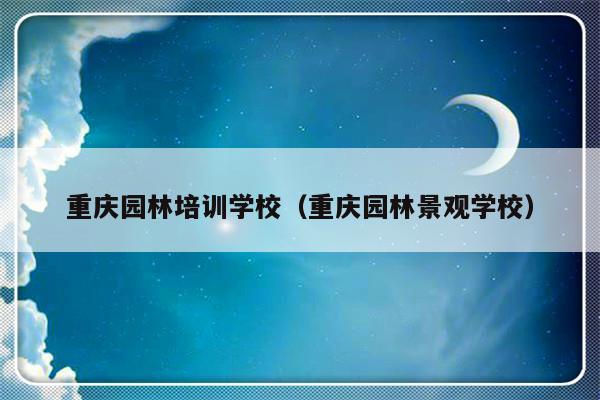 重庆园林培训学校（重庆园林景观学校）